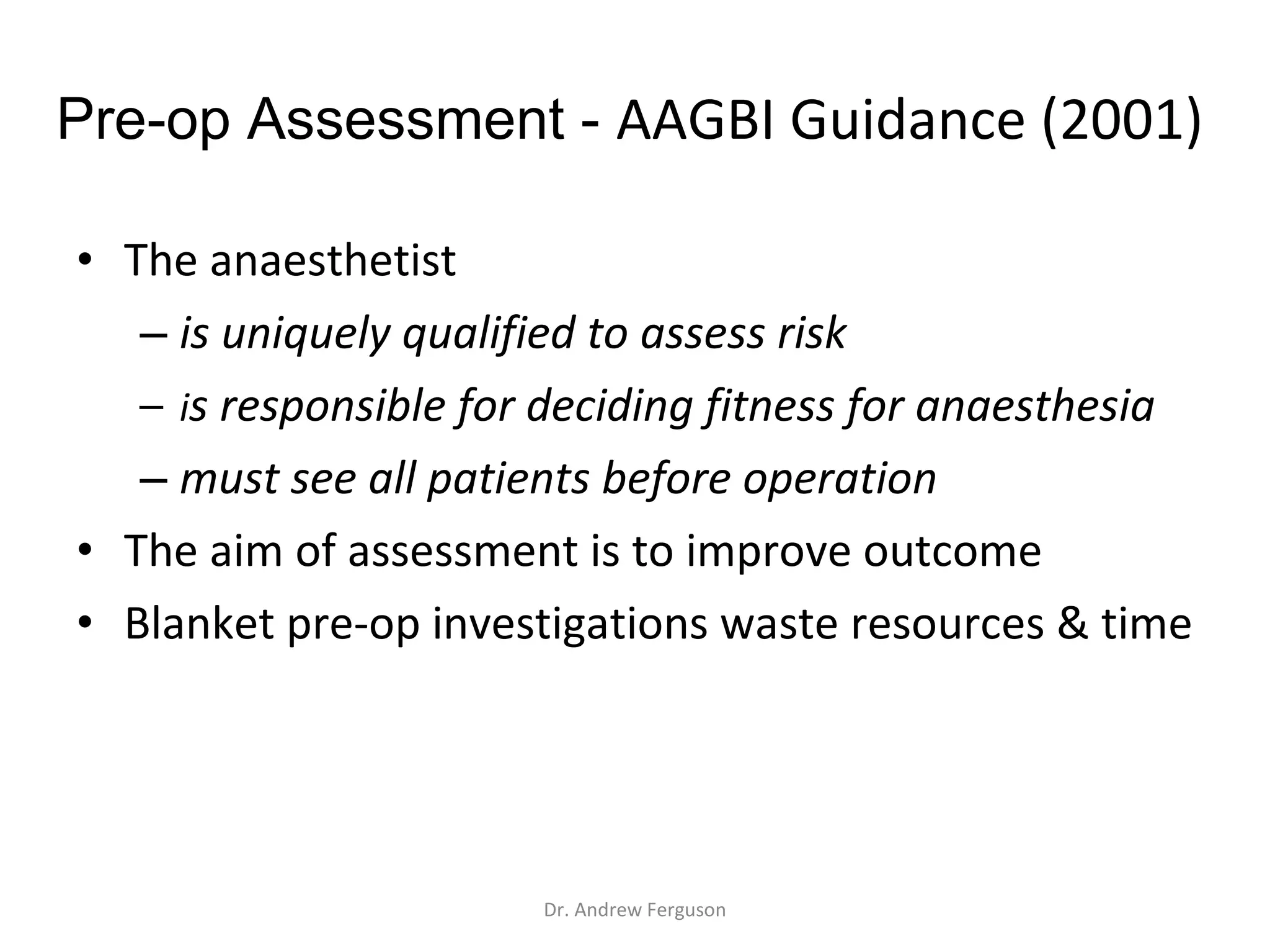 Pre-op Assessment - AAGBI Guidance (2001)

• The anaesthetist
– is uniquely qualified to assess risk
– is responsible for deciding fitness for anaesthesia
– must see all patients before operation
• The aim of assessment is to improve outcome
• Blanket pre-op investigations waste resources & time

Dr. Andrew Ferguson